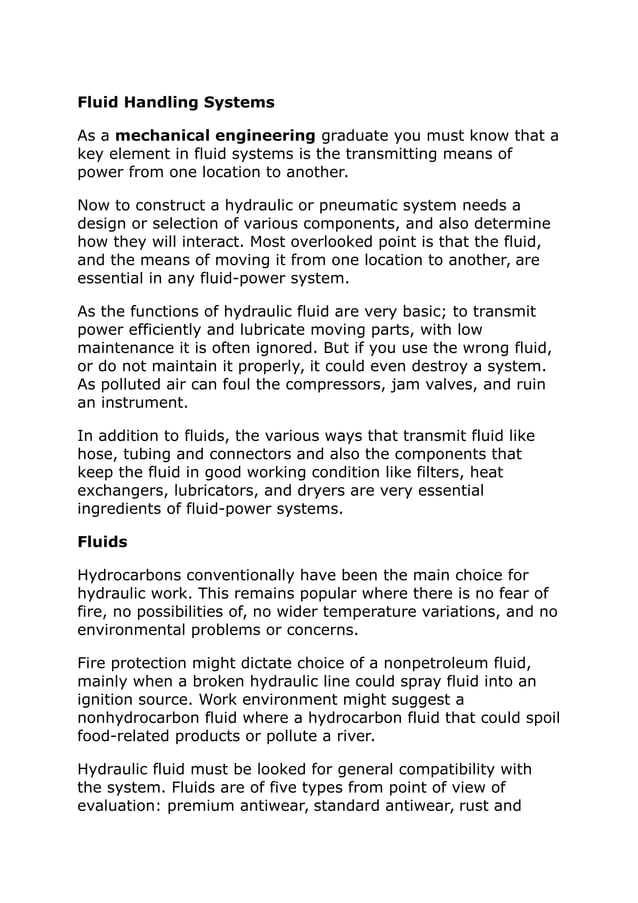 Fluid Handling Systems

As a mechanical engineering graduate you must know that a key element in fluid systems is the transmitting means of power from one location to another.

Now to construct a hydraulic or pneumatic system needs a design or selection of various components, and also determine how they will interact. Most overlooked point is that the fluid, and the means of moving it from one location to another, are essential in any fluid-power system.

As the functions of hydraulic fluid are very basic; to transmit power efficiently and lubricate moving parts, with low maintenance it is often ignored. But if you use the wrong fluid, or do not maintain it properly, it could even destroy a system. As polluted air can foul the compressors, jam valves, and ruin an instrument.

In addition to fluids, the various ways that transmit fluid like hose, tubing and connectors and also the components that keep the fluid in good working condition like filters, heat exchangers, lubricators, and dryers are very essential ingredients of fluid-power systems.

Fluids

Hydrocarbons conventionally have been the main choice for hydraulic work. This remains popular where there is no fear of fire, no possibilities of, no wider temperature variations, and no environmental problems or concerns.

Fire protection might dictate choice of a nonpetroleum fluid, mainly when a broken hydraulic line could spray fluid into an ignition source. Work environment might suggest a nonhydrocarbon fluid where a hydrocarbon fluid that could spoil food-related products or pollute a river.

Hydraulic fluid must be looked for general compatibility with the system. Fluids are of five types from point of view of evaluation: premium antiwear, standard antiwear, rust and